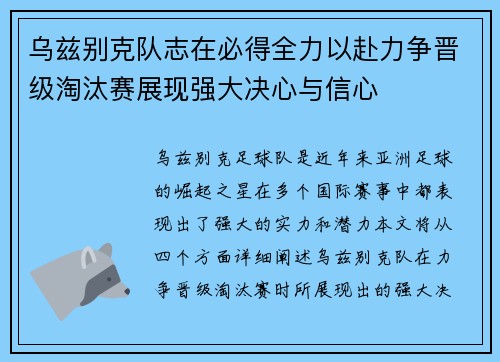 乌兹别克队志在必得全力以赴力争晋级淘汰赛展现强大决心与信心

乌兹别克足球队是近年来亚洲足球的崛起之星在多个国际赛事中都表现出了强大的实力和潜力本文将从四个方面详细阐述乌兹别克队在力争晋级淘汰赛时所展现出的强大决